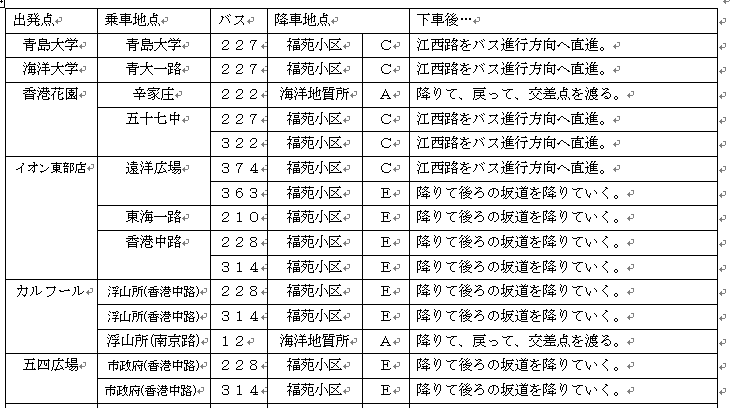 | 出発点 | 乗車地点 | バス | 降車地点 | | 下車後… |
|---|---|---|---|---|---|
| 青島大学 | 青島大学 | ２２７ | 福苑小区 | C | 江西路をバス進行方向へ直進。 |
| 海洋大学 | 青大一路 | ２２７ | 福苑小区 | C | 江西路をバス進行方向へ直進。 |
| 香港花園 | 辛家庄 | ２２２ | 海洋地質所 | A | 降りて、戻って、交差点を渡る。 |
| | 五十七中 | ２２７ | 福苑小区 | C | 江西路をバス進行方向へ直進。 |
| | | ３２２ | 福苑小区 | C | 江西路をバス進行方向へ直進。 |
| イオン東部店 | 遠洋広場 | ３７４ | 福苑小区 | C | 江西路をバス進行方向へ直進。 |
| | | ３６３ | 福苑小区 | E | 降りて後ろの坂道を降りていく。 |
| | 東海一路 | ２１０ | 福苑小区 | E | 降りて後ろの坂道を降りていく。 |
| | 香港中路 | ２２８ | 福苑小区 | E | 降りて後ろの坂道を降りていく。 |
| | | ３１４ | 福苑小区 | E | 降りて後ろの坂道を降りていく。 |
| カルフール | 浮山所(香港中路) | ２２８ | 福苑小区 | E | 降りて後ろの坂道を降りていく。 |
| | 浮山所(香港中路) | ３１４ | 福苑小区 | E | 降りて後ろの坂道を降りていく。 |
| | 浮山所(南京路) | １２ | 海洋地質所 | A | 降りて、戻って、交差点を渡る。 |
| 五四広場 | 市政府(香港中路) | ２２８ | 福苑小区 | E | 降りて後ろの坂道を降りていく。 |
| | 市政府(香港中路) | ３１４ | 福苑小区 | E | 降りて後ろの坂道を降りていく。 |